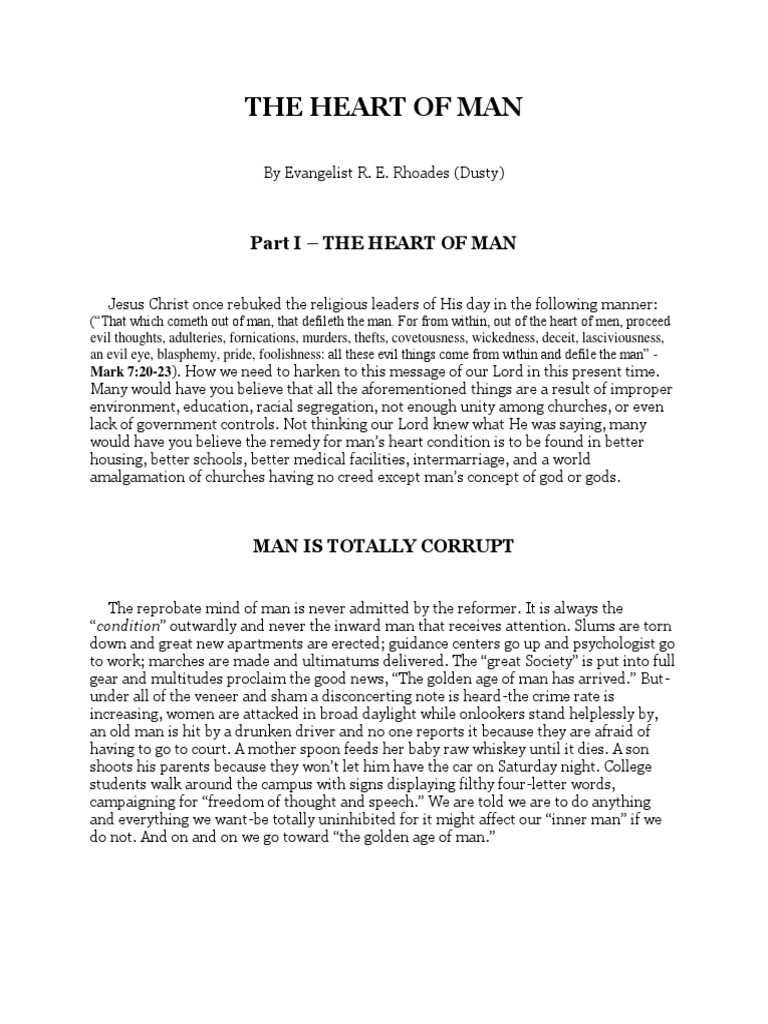 THE HEART OF MAN

By Evangelist R. E. Rhoades (Dusty)

Part I – THE HEART OF MAN

Jesus Christ once rebuked the religious leaders of His day in the following manner: (“That which cometh out of man, that defileth the man. For from within, out of the heart of men, proceed evil thoughts, adulteries, fornications, murders, thefts, covetousness, wickedness, deceit, lasciviousness, an evil eye, blasphemy, pride, foolishness: all these evil things come from within and defile the man” - Mark 7:20-23). How we need to harken to this message of our Lord in this present time. Many would have you believe that all the aforementioned things are a result of improper environment, education, racial segregation, not enough unity among churches, or even lack of government controls. Not thinking our Lord knew what He was saying, many would have you believe the remedy for man’s heart condition is to be found in better housing, better schools, better medical facilities, intermarriage, and a world amalgamation of churches having no creed except man’s concept of god or gods.

MAN IS TOTALLY CORRUPT

The reprobate mind of man is never admitted by the reformer. It is always the “condition” outwardly and never the inward man that receives attention. Slums are torn down and great new apartments are erected; guidance centers go up and psychologist go to work; marches are made and ultimatums delivered. The “great Society” is put into full gear and multitudes proclaim the good news, “The golden age of man has arrived.” But-under all of the veneer and sham a disconcerting note is heard-the crime rate is increasing, women are attacked in broad daylight while onlookers stand helplessly by, an old man is hit by a drunken driver and no one reports it because they are afraid of having to go to court. A mother spoon feeds her baby raw whiskey until it dies. A son shoots his parents because they won’t let him have the car on Saturday night. College students walk around the campus with signs displaying filthy four-letter words, campaigning for “freedom of thought and speech.” We are told we are to do anything and everything we want-be totally uninhibited for it might affect our “inner man” if we do not. And on and on we go toward “the golden age of man.”